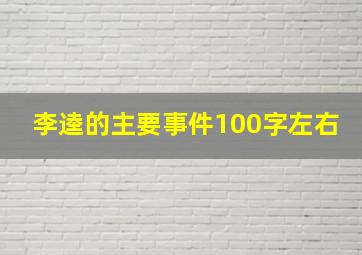 李逵的主要事件100字左右